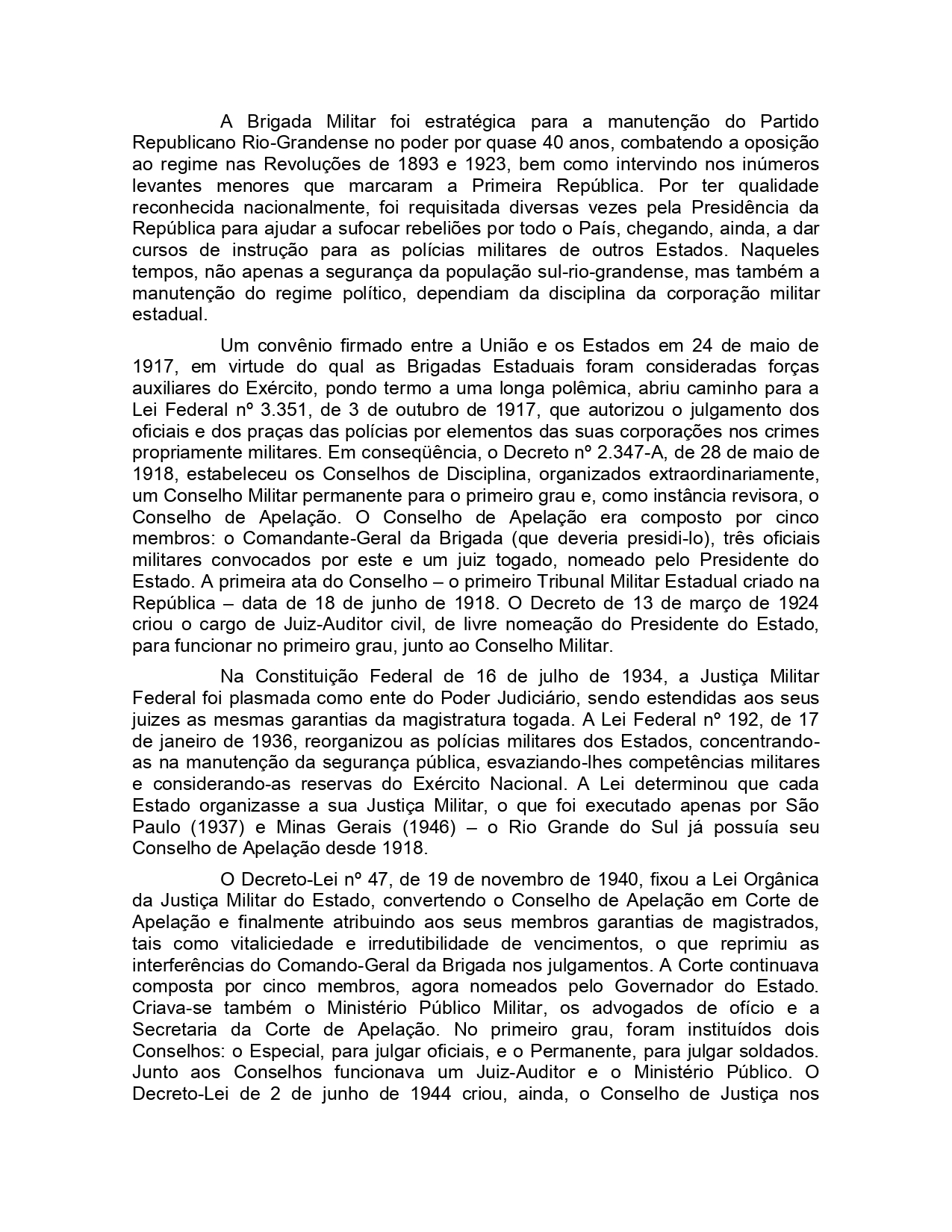 A Brigada Militar foi estratégica para a manutenção do Partido Republicano Rio-Grandense no poder por quase 40 anos, combatendo a oposição ao regime nas Revoluções de 1893 e 1923, bem como intervindo nos inúmeros levantes menores que marcaram a Primeira República. Por ter qualidade reconhecida nacionalmente, foi requisitada diversas vezes pela Presidência da República para ajudar a sufocar rebeliões por todo o País, chegando, ainda, a dar cursos de instrução para as polícias militares de outros Estados. Naqueles tempos, não apenas a segurança da população sul-rio-grandense, mas também a manutenção do regime político, dependiam da disciplina da corporação militar estadual.

Um convênio firmado entre a União e os Estados em 24 de maio de 1917, em virtude do qual as Brigadas Estaduais foram consideradas forças auxiliares do Exército, pondo termo a uma longa polêmica, abriu caminho para a Lei Federal nº 3.351, de 3 de outubro de 1917, que autorizou o julgamento dos oficiais e dos praças das polícias por elementos das suas corporações nos crimes propriamente militares. Em conseqüência, o Decreto nº 2.347-A, de 28 de maio de 1918, estabeleceu os Conselhos de Disciplina, organizados extraordinariamente, um Conselho Militar permanente para o primeiro grau e, como instância revisora, o Conselho de Apelação. O Conselho de Apelação era composto por cinco membros: o Comandante-Geral da Brigada (que deveria presidi-lo), três oficiais militares convocados por este e um juiz togado, nomeado pelo Presidente do Estado. A primeira ata do Conselho – o primeiro Tribunal Militar Estadual criado na República – data de 18 de junho de 1918. O Decreto de 13 de março de 1924 criou o cargo de Juiz-Auditor civil, de livre nomeação do Presidente do Estado, para funcionar no primeiro grau, junto ao Conselho Militar.

Na Constituição Federal de 16 de julho de 1934, a Justiça Militar Federal foi plasmada como ente do Poder Judiciário, sendo estendidas aos seus juizes as mesmas garantias da magistratura togada. A Lei Federal nº 192, de 17 de janeiro de 1936, reorganizou as polícias militares dos Estados, concentrando-as na manutenção da segurança pública, esvaziando-lhes competências militares e considerando-as reservas do Exército Nacional. A Lei determinou que cada Estado organizasse a sua Justiça Militar, o que foi executado apenas por São Paulo (1937) e Minas Gerais (1946) – o Rio Grande do Sul já possuía seu Conselho de Apelação desde 1918.

O Decreto-Lei nº 47, de 19 de novembro de 1940, fixou a Lei Orgânica da Justiça Militar do Estado, convertendo o Conselho de Apelação em Corte de Apelação e finalmente atribuindo aos seus membros garantias de magistrados, tais como vitaliciedade e irredutibilidade de vencimentos, o que reprimiu as interferências do Comando-Geral da Brigada nos julgamentos. A Corte continuava composta por cinco membros, agora nomeados pelo Governador do Estado. Criava-se também o Ministério Público Militar, os advogados de ofício e a Secretaria da Corte de Apelação. No primeiro grau, foram instituídos dois Conselhos: o Especial, para julgar oficiais, e o Permanente, para julgar soldados. Junto aos Conselhos funcionava um Juiz-Auditor e o Ministério Público. O Decreto-Lei de 2 de junho de 1944 criou, ainda, o Conselho de Justiça nos